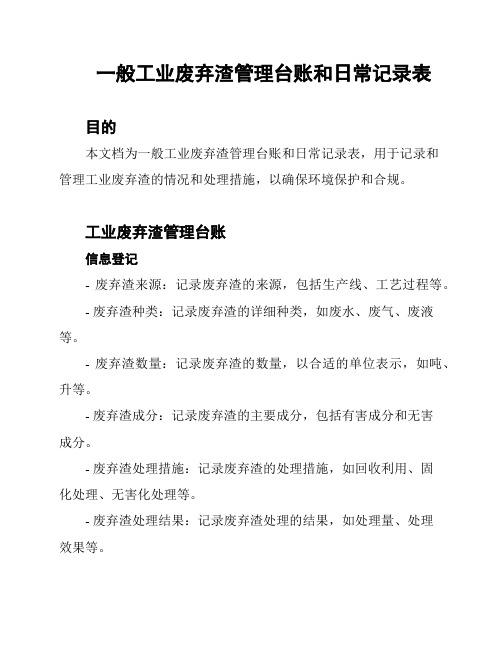 一般工业废弃渣管理台账和日常记录表

目的

本文档为一般工业废弃渣管理台账和日常记录表，用于记录和管理工业废弃渣的情况和处理措施，以确保环境保护和合规。

工业废弃渣管理台账

信息登记

- 废弃渣来源：记录废弃渣的来源，包括生产线、工艺过程等。

- 废弃渣种类：记录废弃渣的详细种类，如废水、废气、废液等。

- 废弃渣数量：记录废弃渣的数量，以合适的单位表示，如吨、升等。

- 废弃渣成分：记录废弃渣的主要成分，包括有害成分和无害成分。

- 废弃渣处理措施：记录废弃渣的处理措施，如回收利用、固化处理、无害化处理等。

- 废弃渣处理结果：记录废弃渣处理的结果，如处理量、处理效果等。